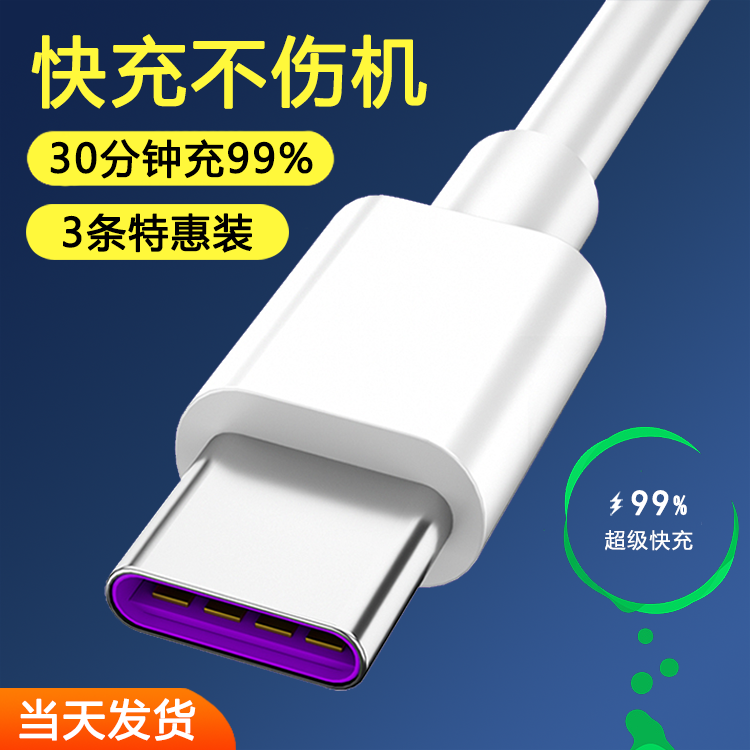 快充不伤机

30分钟充99%

3条特惠装

99%
超级快充

当天发货